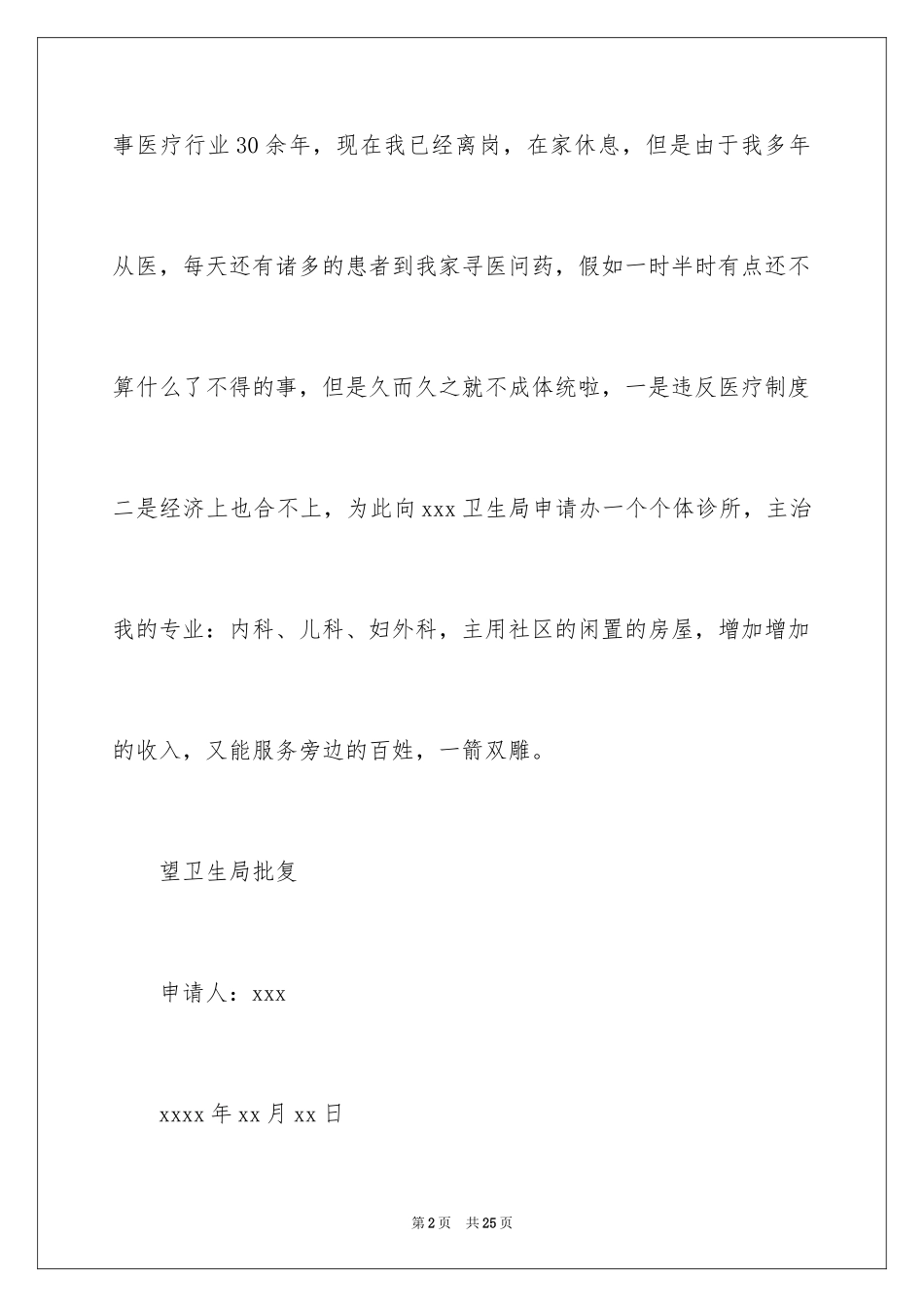 事医疗行业30余年，现在我已经离岗，在家休息，但是由于我多年从医，每天还有诸多的患者到我家寻医问药，假如一时半时有点还不算什么了不得的事，但是久而久之就不成体统啦，一是违反医疗制度二是经济上也合不上，为此向xxx卫生局申请办一个个体诊所，主治我的专业：内科、儿科、妇外科，主用社区的闲置的房屋，增加增加的收入，又能服务旁边的百姓，一箭双雕。

望卫生局批复

申请人：xxx

xxxx年xx月xx日

第2页 共25页